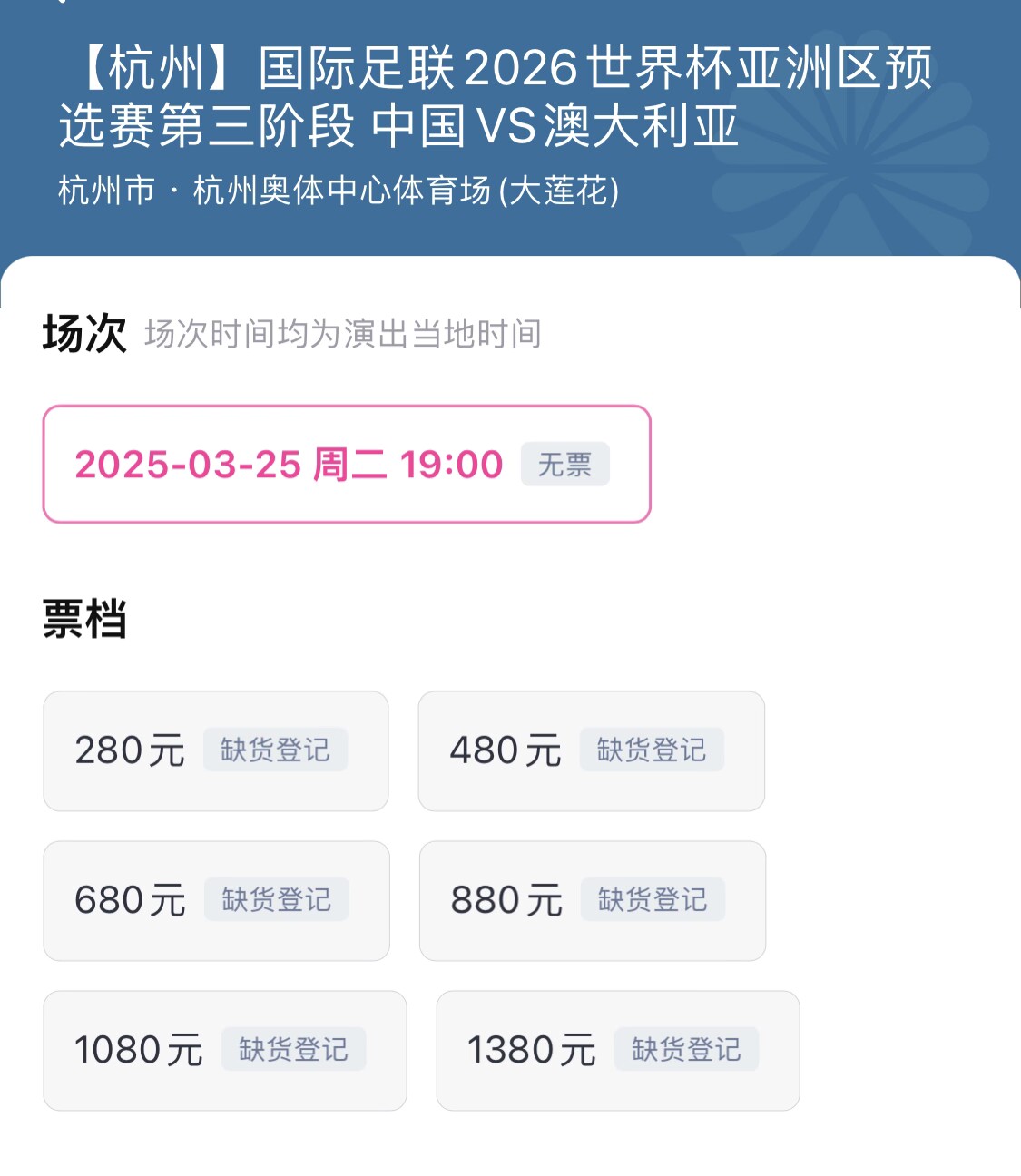 【杭州】国际足联2026世界杯亚洲区预选赛第三阶段 中国VS澳大利亚

杭州市 · 杭州奥体中心体育场(大莲花)

场次 场次时间均为演出当地时间

2025-03-25 周二 19:00 无票

票档

280元 缺货登记

480元 缺货登记

680元 缺货登记

880元 缺货登记

1080元 缺货登记

1380元 缺货登记